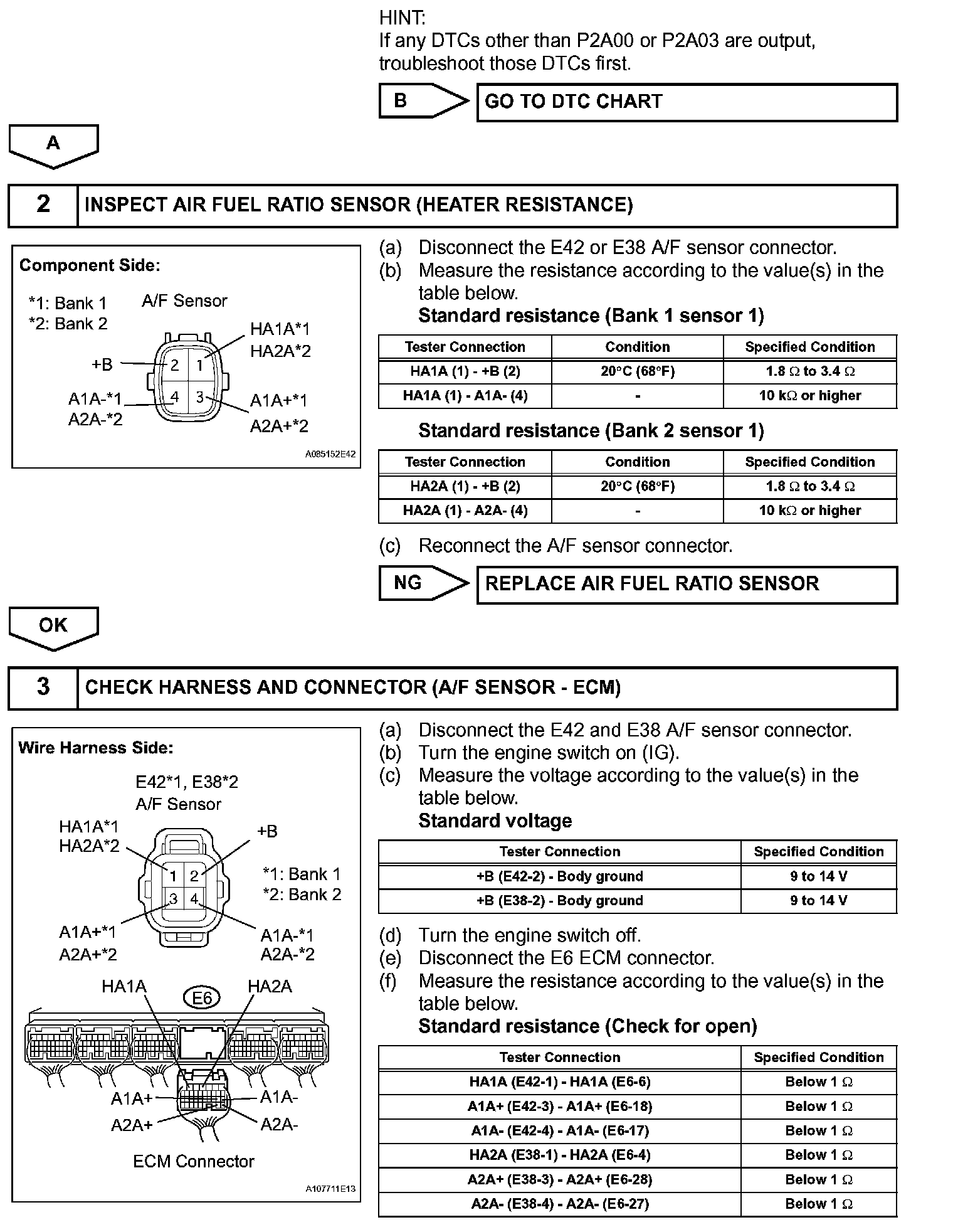 HINT:
If any DTCs other than P2A00 or P2A03 are output, troubleshoot those DTCs first.

B

GO TO DTC CHART

A

2

INSPECT AIR FUEL RATIO SENSOR (HEATER RESISTANCE)

Component Side:

*1: Bank 1
*2: Bank 2

A/F Sensor

HA1A*1
HA2A*2

+B

2 1

4 3

A1A-*1
A2A-*2

A1A+*1
A2A+*2

A085152E42

(a) Disconnect the E42 or E38 A/F sensor connector.
(b) Measure the resistance according to the value(s) in the table below.
Standard resistance (Bank 1 sensor 1)

| Tester Connection | Condition | Specified Condition |
|---|---|---|
| HA1A (1) - +B (2) | 20°C (68°F) | 1.8 Ω to 3.4 Ω |
| HA1A (1) - A1A- (4) | - | 10 kΩ or higher |

Standard resistance (Bank 2 sensor 1)

| Tester Connection | Condition | Specified Condition |
|---|---|---|
| HA2A (1) - +B (2) | 20°C (68°F) | 1.8 Ω to 3.4 Ω |
| HA2A (1) - A2A- (4) | - | 10 kΩ or higher |

(c) Reconnect the A/F sensor connector.

NG

REPLACE AIR FUEL RATIO SENSOR

OK

3

CHECK HARNESS AND CONNECTOR (A/F SENSOR - ECM)

Wire Harness Side:

E42*1, E38*2
A/F Sensor

HA1A*1
HA2A*2

+B

1 2

3 4

*1: Bank 1
*2: Bank 2

A1A+*1
A2A+*2

A1A-*1
A2A-*2

HA1A

E6

HA2A

A1A+

A1A-

A2A+

A2A-

ECM Connector

A107711E13

(a) Disconnect the E42 and E38 A/F sensor connector.
(b) Turn the engine switch on (IG).
(c) Measure the voltage according to the value(s) in the table below.
Standard voltage

| Tester Connection | Specified Condition |
|---|---|
| +B (E42-2) - Body ground | 9 to 14 V |
| +B (E38-2) - Body ground | 9 to 14 V |

(d) Turn the engine switch off.
(e) Disconnect the E6 ECM connector.
(f) Measure the resistance according to the value(s) in the table below.
Standard resistance (Check for open)

| Tester Connection | Specified Condition |
|---|---|
| HA1A (E42-1) - HA1A (E6-6) | Below 1 Ω |
| A1A+ (E42-3) - A1A+ (E6-18) | Below 1 Ω |
| A1A- (E42-4) - A1A- (E6-17) | Below 1 Ω |
| HA2A (E38-1) - HA2A (E6-4) | Below 1 Ω |
| A2A+ (E38-3) - A2A+ (E6-28) | Below 1 Ω |
| A2A- (E38-4) - A2A- (E6-27) | Below 1 Ω |